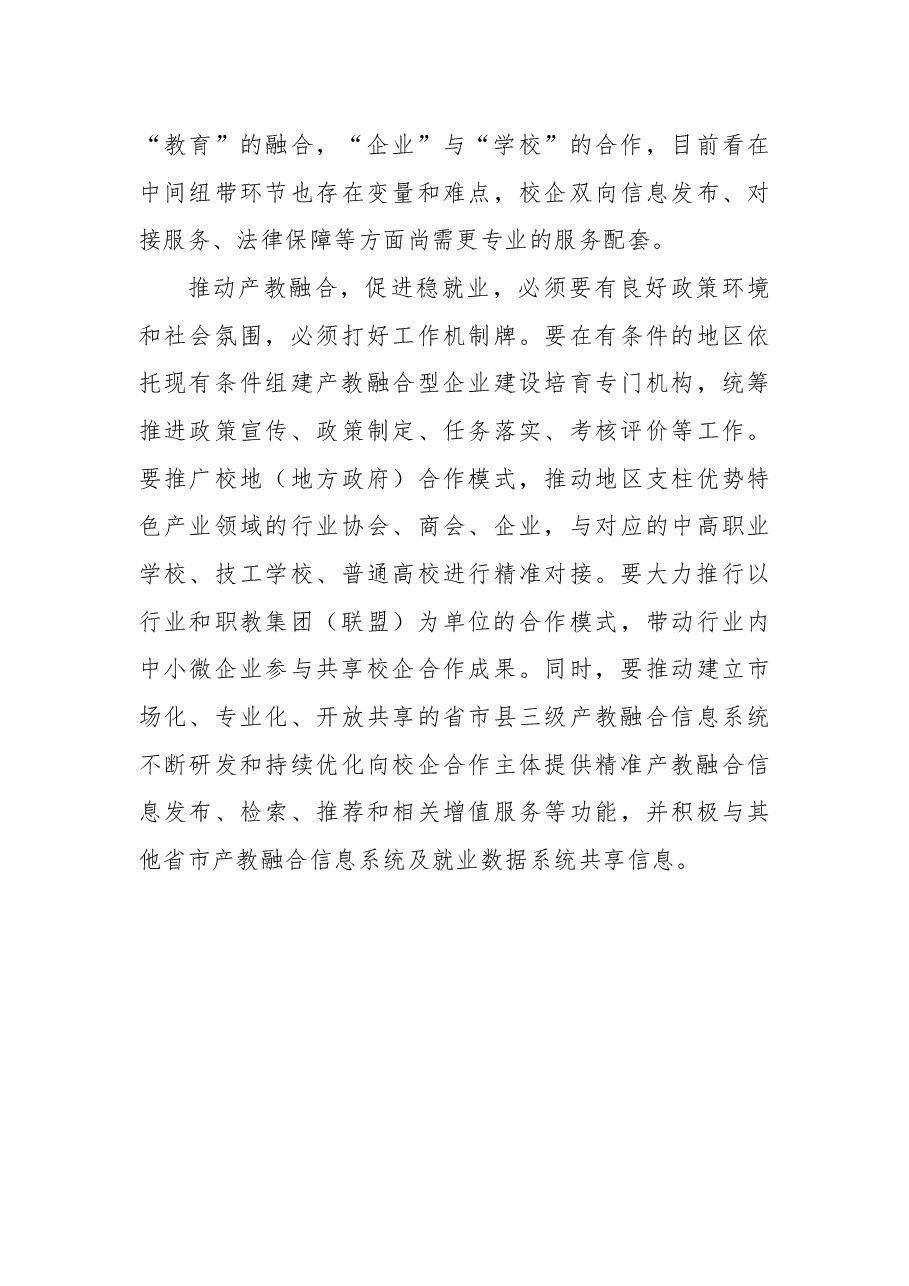 “教育”的融合，“企业”与“学校”的合作，目前看在中间纽带环节也存在变量和难点，校企双向信息发布、对接服务、法律保障等方面尚需更专业的服务配套。

推动产教融合，促进稳就业，必须要有良好政策环境和社会氛围，必须打好工作机制牌。要在有条件的地区依托现有条件组建产教融合型企业建设培育专门机构，统筹推进政策宣传、政策制定、任务落实、考核评价等工作。要推广校地（地方政府）合作模式，推动地区支柱优势特色产业领域的行业协会、商会、企业，与对应的中高职业学校、技工学校、普通高校进行精准对接。要大力推行以行业和职教集团（联盟）为单位的合作模式，带动行业内中小微企业参与共享校企合作成果。同时，要推动建立市场化、专业化、开放共享的省市县三级产教融合信息系统不断研发和持续优化向校企合作主体提供精准产教融合信息发布、检索、推荐和相关增值服务等功能，并积极与其他省市产教融合信息系统及就业数据系统共享信息。